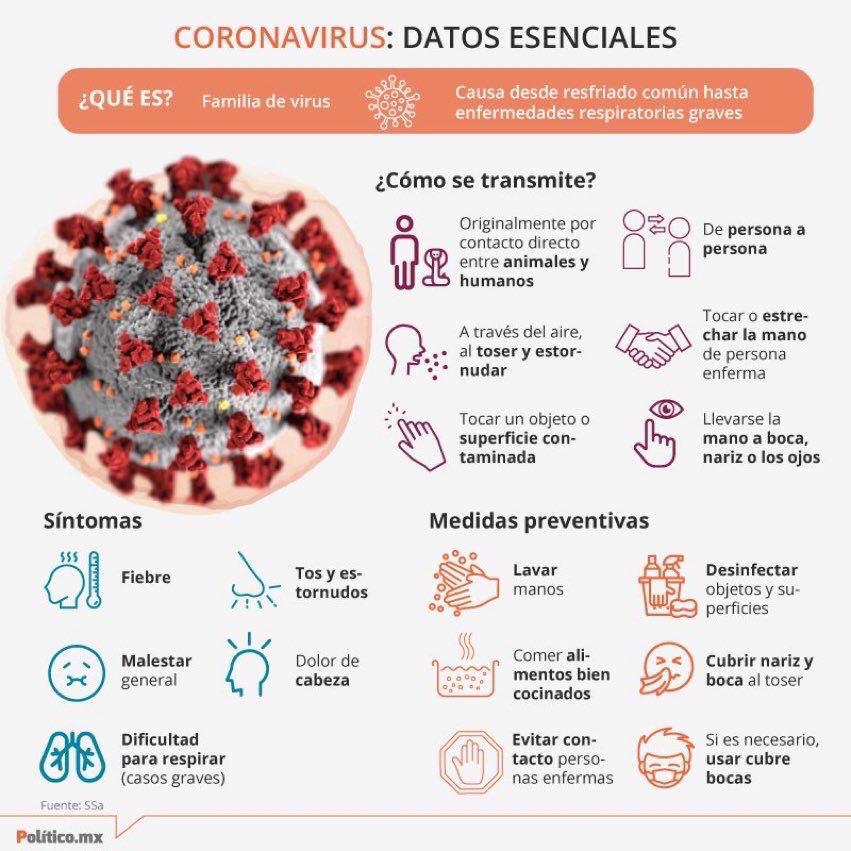 CORONAVIRUS: DATOS ESENCIALES

¿QUÉ ES? Familia de virus

Causa desde resfriado común hasta enfermedades respiratorias graves

¿Cómo se transmite?

Originalmente por contacto directo entre animales y humanos

De persona a persona

A través del aire, al toser y estornudar

Tocar o estrechar la mano de persona enferma

Tocar un objeto o superficie contaminada

Llevarse la mano a boca, nariz o los ojos

Síntomas

Fiebre

Tos y estornudos

Malestar general

Dolor de cabeza

Dificultad para respirar (casos graves)

Medidas preventivas

Lavar manos

Desinfectar objetos y superficies

Comer alimentos bien cocinados

Cubrir nariz y boca al toser

Evitar contacto personas enfermas

Si es necesario, usar cubre bocas

Fuente: SSa

Político.mx